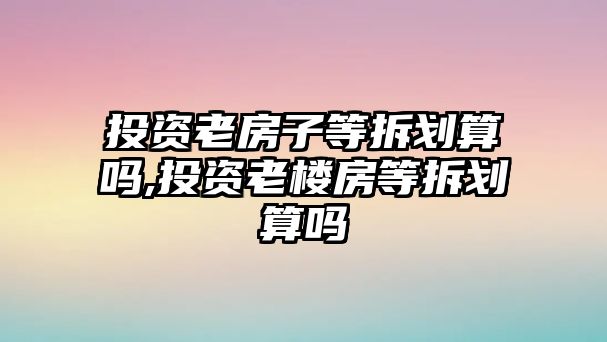 投资老房子等拆划算吗,投资老楼房等拆划算吗